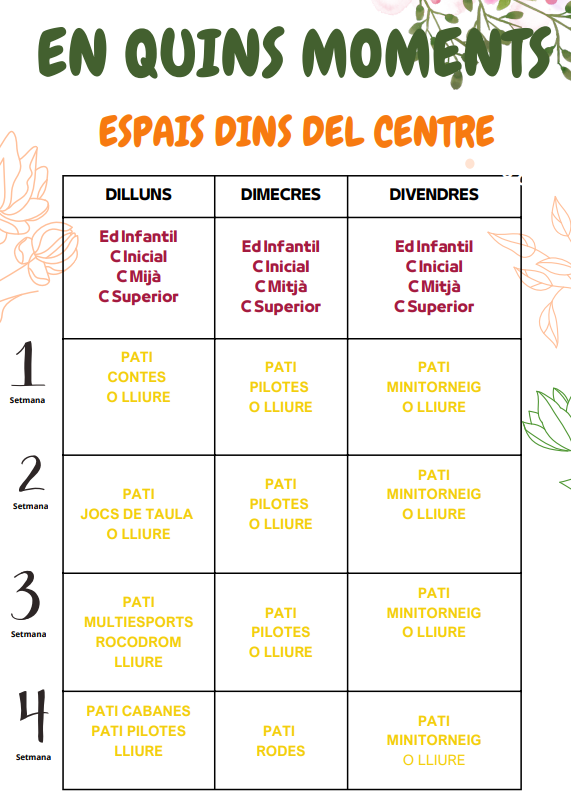 EN QUINS MOMENTS

ESPAIS DINS DEL CENTRE

| | DILLUNS | DIMECRES | DIVENDRES |
|---|---|---|---|
| | Ed Infantil C Inicial C Mijà C Superior | Ed Infantil C Inicial C Mitjà C Superior | Ed Infantil C Inicial C Mitjà C Superior |
| 1 Setmana | PATI CONTES O LLIURE | PATI PILOTES O LLIURE | PATI MINITORNEIG O LLIURE |
| 2 Setmana | PATI JOCS DE TAULA O LLIURE | PATI PILOTES O LLIURE | PATI MINITORNEIG O LLIURE |
| 3 Setmana | PATI MULTIESPORTS ROCODROM LLIURE | PATI PILOTES O LLIURE | PATI MINITORNEIG O LLIURE |
| 4 Setmana | PATI CABANES PATI PILOTES LLIURE | PATI RODES | PATI MINITORNEIG O LLIURE |